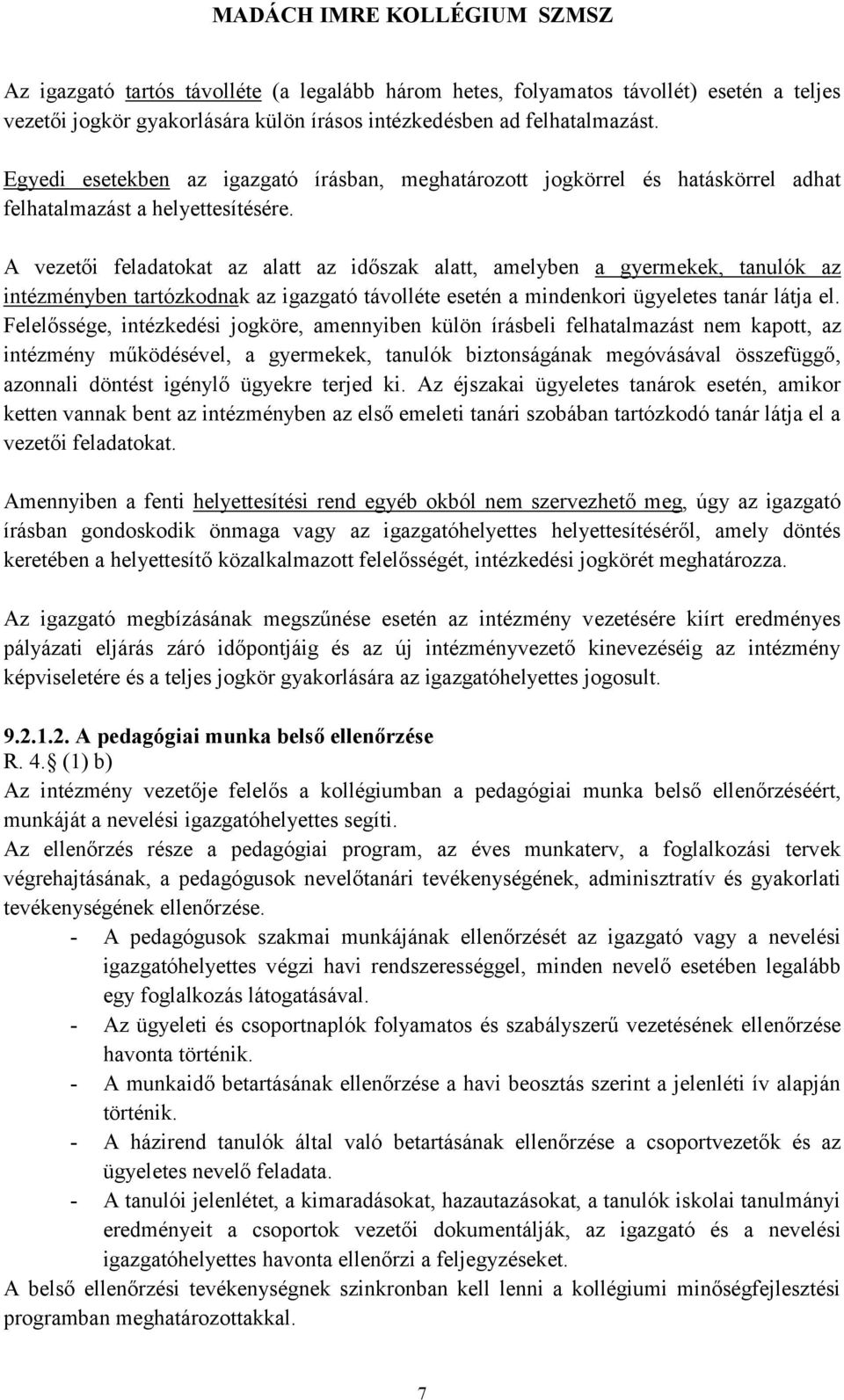 MADÁCH IMRE KOLLÉGIUM SZMSZ

Az igazgató tartós távolléte (a legalább három hetes, folyamatos távollét) esetén a teljes vezetői jogkör gyakorlására külön írásos intézkedésben ad felhatalmazást.

Egyedi esetekben az igazgató írásban, meghatározott jogkörrel és hatáskörrel adhat felhatalmazást a helyettesítésére.

A vezetői feladatokat az alatt az időszak alatt, amelyben a gyermekek, tanulók az intézményben tartózkodnak az igazgató távolléte esetén a mindenkori ügyeletes tanár látja el. Felelőssége, intézkedési jogköre, amennyiben külön írásbeli felhatalmazást nem kapott, az intézmény működésével, a gyermekek, tanulók biztonságának megóvásával összefüggő, azonnali döntést igénylő ügyekre terjed ki. Az éjszakai ügyeletes tanárok esetén, amikor ketten vannak bent az intézményben az első emeleti tanári szobában tartózkodó tanár látja el a vezetői feladatokat.

Amennyiben a fenti helyettesítési rend egyéb okból nem szervezhető meg, úgy az igazgató írásban gondoskodik önmaga vagy az igazgatóhelyettes helyettesítéséről, amely döntés keretében a helyettesítő közalkalmazott felelősségét, intézkedési jogkörét meghatározza.

Az igazgató megbízásának megszűnése esetén az intézmény vezetésére kiírt eredményes pályázati eljárás záró időpontjáig és az új intézményvezető kinevezéséig az intézmény képviseletére és a teljes jogkör gyakorlására az igazgatóhelyettes jogosult.

9.2.1.2. A pedagógiai munka belső ellenőrzése
R. 4.§ (1) b)
Az intézmény vezetője felelős a kollégiumban a pedagógiai munka belső ellenőrzéséért, munkáját a nevelési igazgatóhelyettes segíti.
Az ellenőrzés része a pedagógiai program, az éves munkaterv, a foglalkozási tervek végrehajtásának, a pedagógusok nevelőtanári tevékenységének, adminisztratív és gyakorlati tevékenységének ellenőrzése.
- A pedagógusok szakmai munkájának ellenőrzését az igazgató vagy a nevelési igazgatóhelyettes végzi havi rendszerességgel, minden nevelő esetében legalább egy foglalkozás látogatásával.
- Az ügyeleti és csoportnaplók folyamatos és szabályszerű vezetésének ellenőrzése havonta történik.
- A munkaidő betartásának ellenőrzése a havi beosztás szerint a jelenléti ív alapján történik.
- A házirend tanulók által való betartásának ellenőrzése a csoportvezetők és az ügyeletes nevelő feladata.
- A tanulói jelenlétet, a kimaradásokat, hazautazásokat, a tanulók iskolai tanulmányi eredményeit a csoportok vezetői dokumentálják, az igazgató és a nevelési igazgatóhelyettes havonta ellenőrzi a feljegyzéseket.
A belső ellenőrzési tevékenységnek szinkronban kell lenni a kollégiumi minőségfejlesztési programban meghatározottakkal.

7